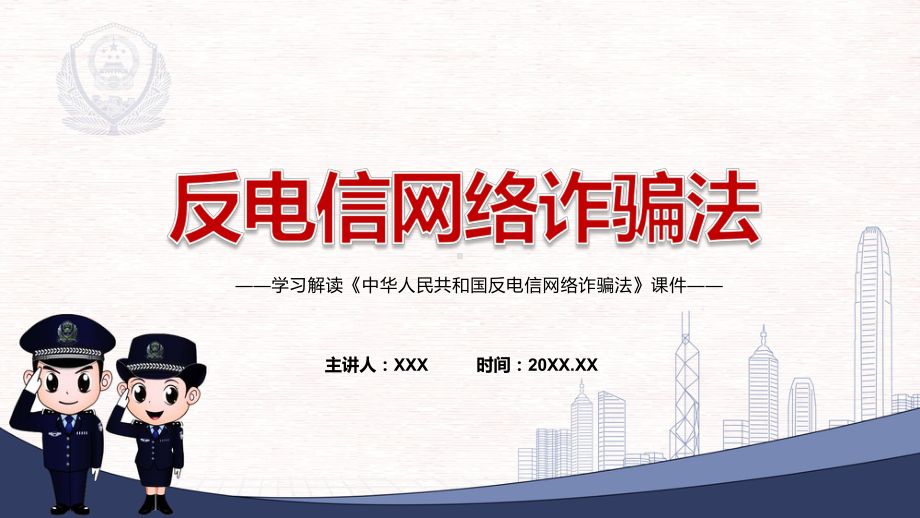 反电信网络诈骗法

——学习解读《中华人民共和国反电信网络诈骗法》课件——

主讲人：XXX　　时间：20XX.XX